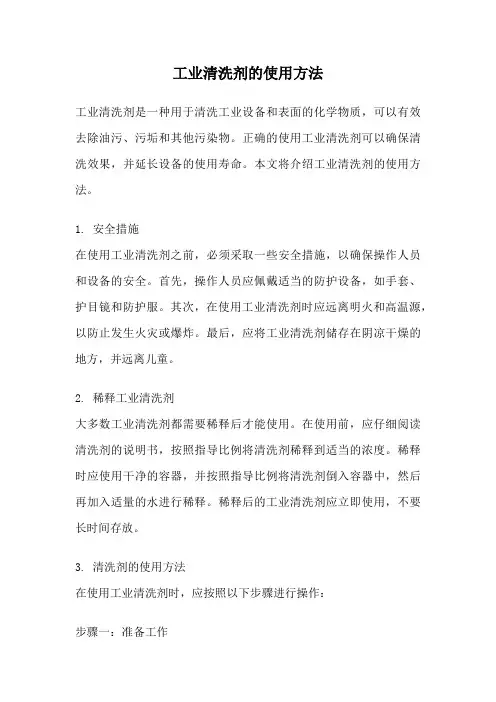 工业清洗剂的使用方法

工业清洗剂是一种用于清洗工业设备和表面的化学物质，可以有效去除油污、污垢和其他污染物。正确的使用工业清洗剂可以确保清洗效果，并延长设备的使用寿命。本文将介绍工业清洗剂的使用方法。

1. 安全措施
在使用工业清洗剂之前，必须采取一些安全措施，以确保操作人员和设备的安全。首先，操作人员应佩戴适当的防护设备，如手套、护目镜和防护服。其次，在使用工业清洗剂时应远离明火和高温源，以防止发生火灾或爆炸。最后，应将工业清洗剂储存在阴凉干燥的地方，并远离儿童。

2. 稀释工业清洗剂
大多数工业清洗剂都需要稀释后才能使用。在使用前，应仔细阅读清洗剂的说明书，按照指导比例将清洗剂稀释到适当的浓度。稀释时应使用干净的容器，并按照指导比例将清洗剂倒入容器中，然后再加入适量的水进行稀释。稀释后的工业清洗剂应立即使用，不要长时间存放。

3. 清洗剂的使用方法
在使用工业清洗剂时，应按照以下步骤进行操作：

步骤一：准备工作